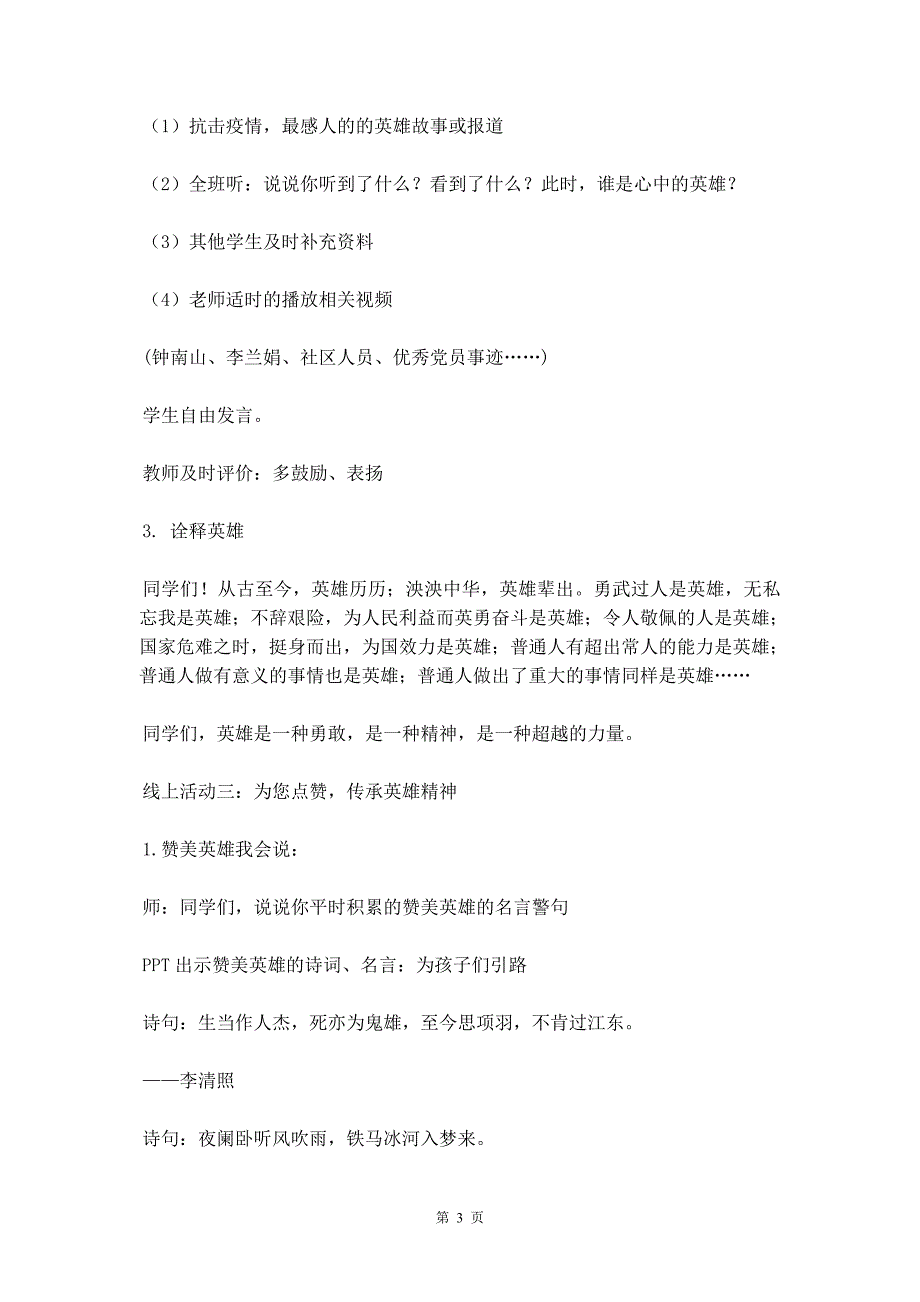 （1）抗击疫情，最感人的的英雄故事或报道

（2）全班听：说说你听到了什么？看到了什么？此时，谁是心中的英雄？

（3）其他学生及时补充资料

（4）老师适时的播放相关视频

(钟南山、李兰娟、社区人员、优秀党员事迹……)

学生自由发言。

教师及时评价：多鼓励、表扬

3. 诠释英雄

同学们！从古至今，英雄历历；泱泱中华，英雄辈出。勇武过人是英雄，无私忘我是英雄；不辞艰险，为人民利益而英勇奋斗是英雄；令人敬佩的人是英雄；国家危难之时，挺身而出，为国效力是英雄；普通人有超出常人的能力是英雄；普通人做有意义的事情也是英雄；普通人做出了重大的事情同样是英雄……

同学们，英雄是一种勇敢，是一种精神，是一种超越的力量。

线上活动三：为您点赞，传承英雄精神

1.赞美英雄我会说：

师：同学们，说说你平时积累的赞美英雄的名言警句

PPT 出示赞美英雄的诗词、名言：为孩子们引路

诗句：生当作人杰，死亦为鬼雄，至今思项羽，不肯过江东。

——李清照

诗句：夜阑卧听风吹雨，铁马冰河入梦来。

第 3 页